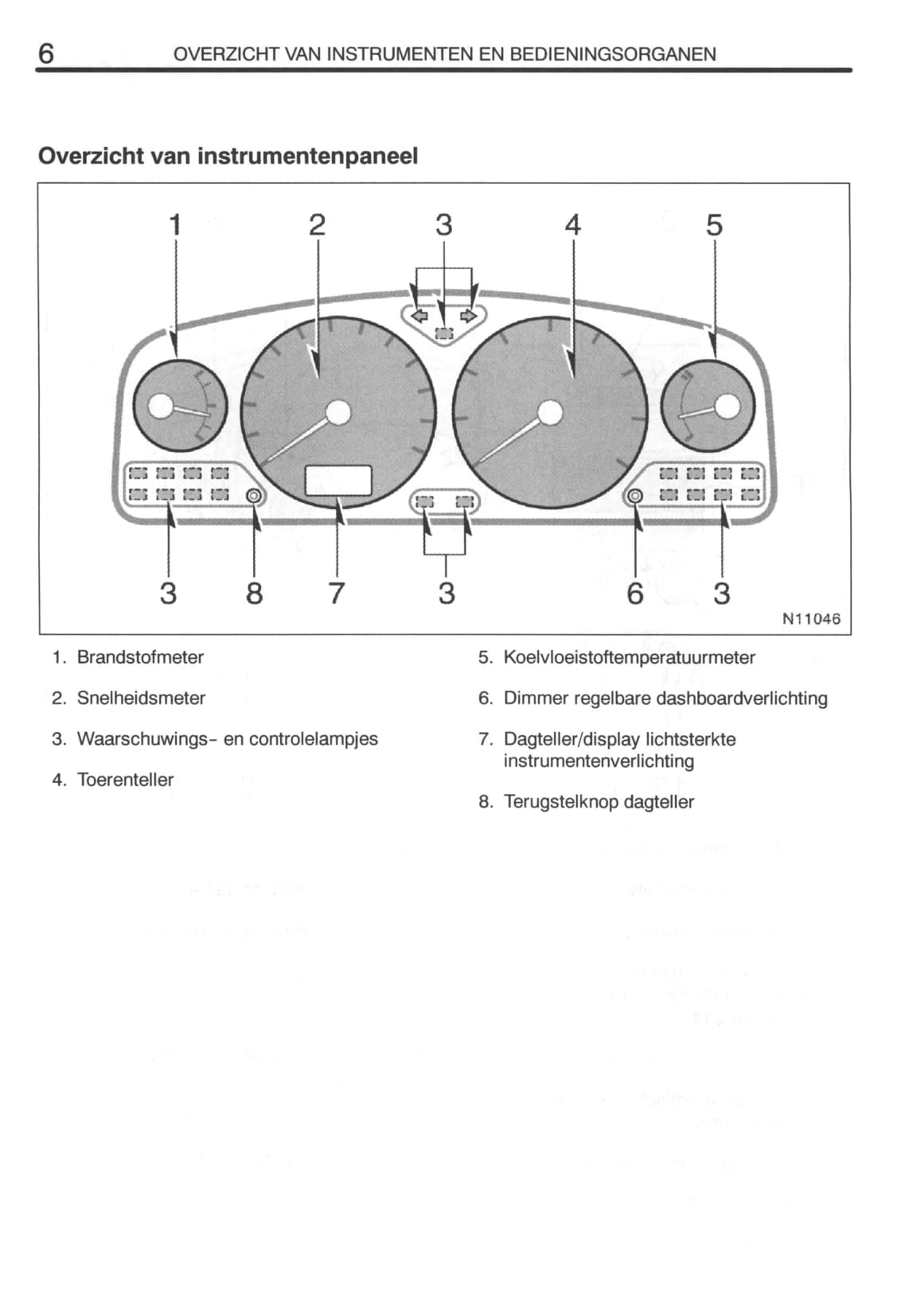 6 OVERZICHT VAN INSTRUMENTEN EN BEDIENINGSORGANEN

Overzicht van instrumentenpaneel

1 2 3 4 5

3 8 7 3 6 3

N11046

1. Brandstofmeter

2. Snelheidsmeter

3. Waarschuwings- en controlelampjes

4. Toerenteller

5. Koelvloeistoftemperatuurmeter

6. Dimmer regelbare dashboardverlichting

7. Dagteller/display lichtsterkte instrumentenverlichting

8. Terugstelknop dagteller